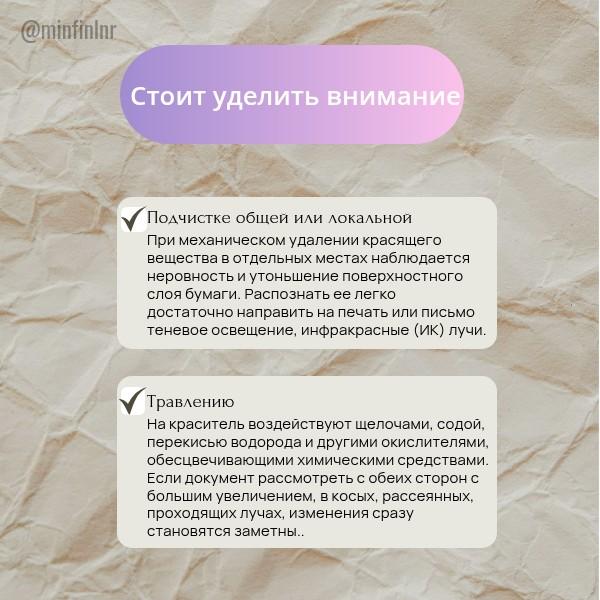 @minfinlnr

Стоит уделить внимание

Подчистке общей или локальной
При механическом удалении красящего вещества в отдельных местах наблюдается неровность и утоньшение поверхностного слоя бумаги. Распознать ее легко достаточно направить на печать или письмо теневое освещение, инфракрасные (ИК) лучи.

Травлению
На краситель воздействуют щелочами, содой, перекисью водорода и другими окислителями, обесцвечивающими химическими средствами. Если документ рассмотреть с обеих сторон с большим увеличением, в косых, рассеянных, проходящих лучах, изменения сразу становятся заметны..